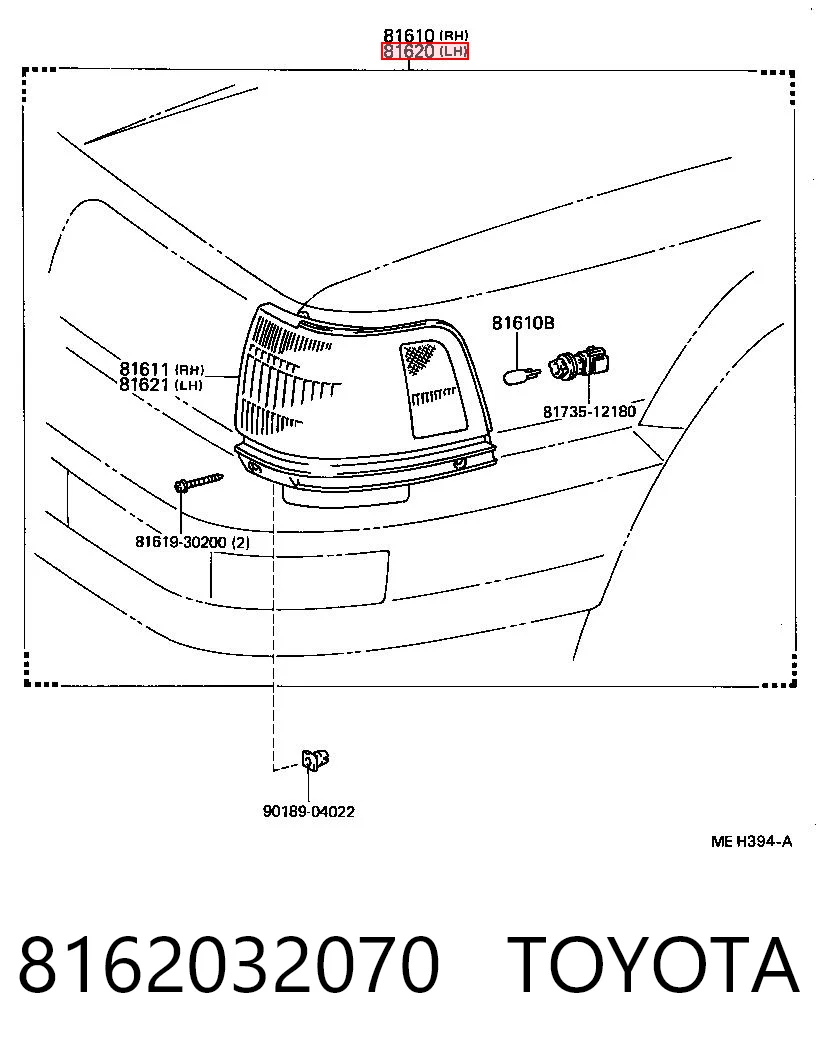 81610 (RH)
81620 (LH)

81610B

81611 (RH)
81621 (LH)

81735-12180

81619-30200 (2)

90189-04022

ME H394-A

8162032070 TOYOTA